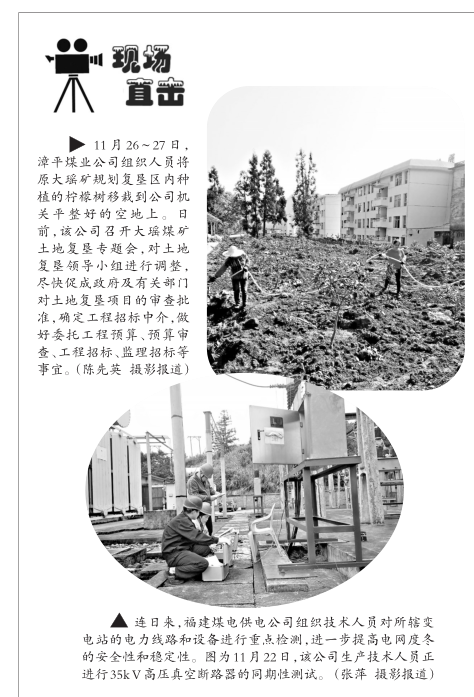 现场直击

▶ 11月26～27日，漳平煤业公司组织人员将原大瑶矿规划复垦区内种植的柠檬树移栽到公司机关平整好的空地上。日前，该公司召开大瑶煤矿土地复垦专题会，对土地复垦领导小组进行调整，尽快促成政府及有关部门对土地复垦项目的审查批准，确定工程招标中介，做好委托工程预算、预算审查、工程招标、监理招标等事宜。（陈先英 摄影报道）

▲ 连日来，福建煤电供电公司组织技术人员对所辖变电站的电力线路和设备进行重点检测，进一步提高电网度冬的安全性和稳定性。图为11月22日，该公司生产技术人员正进行35kV高压真空断路器的同期性测试。（张萍 摄影报道）